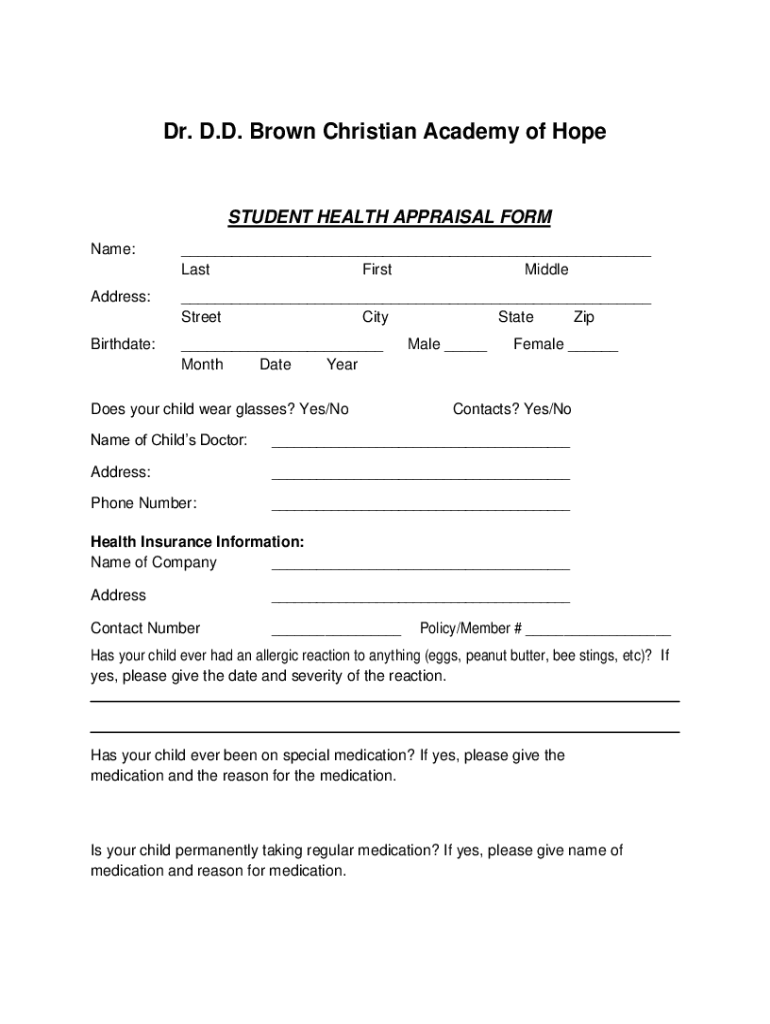 Dr. D.D. Brown Christian Academy of Hope

STUDENT HEALTH APPRAISAL FORM

Name: ______________________________________________________
Last First Middle

Address: ______________________________________________________
Street City State Zip

Birthdate: ________________________ Male _____ Female ______
Month Date Year

Does your child wear glasses? Yes/No Contacts? Yes/No

Name of Child's Doctor: ___________________________________

Address: ___________________________________

Phone Number: ___________________________________

Health Insurance Information:
Name of Company ___________________________________

Address ___________________________________

Contact Number _______________ Policy/Member # _________________

Has your child ever had an allergic reaction to anything (eggs, peanut butter, bee stings, etc)? If yes, please give the date and severity of the reaction.

Has your child ever been on special medication? If yes, please give the medication and the reason for the medication.

Is your child permanently taking regular medication? If yes, please give name of medication and reason for medication.